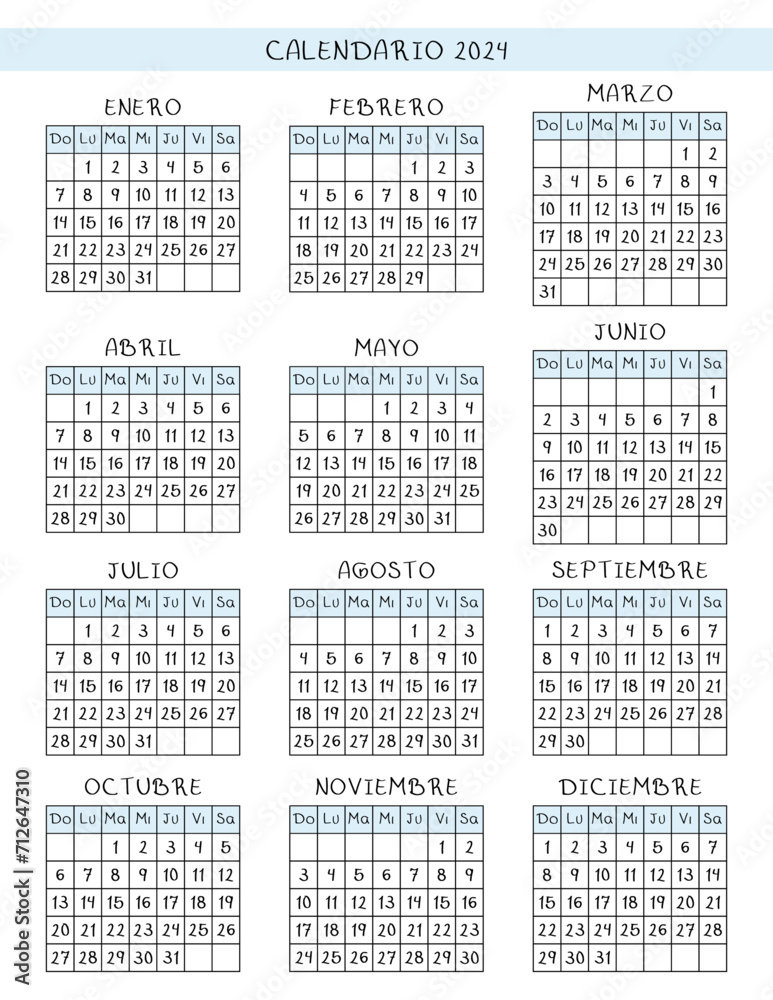 CALENDARIO 2024

ENERO

| Do | Lu | Ma | Mi | Ju | Vi | Sa |
|---|---|---|---|---|---|---|
| | 1 | 2 | 3 | 4 | 5 | 6 |
| 7 | 8 | 9 | 10 | 11 | 12 | 13 |
| 14 | 15 | 16 | 17 | 18 | 19 | 20 |
| 21 | 22 | 23 | 24 | 25 | 26 | 27 |
| 28 | 29 | 30 | 31 | | | |

FEBRERO

| Do | Lu | Ma | Mi | Ju | Vi | Sa |
|---|---|---|---|---|---|---|
| | | | | 1 | 2 | 3 |
| 4 | 5 | 6 | 7 | 8 | 9 | 10 |
| 11 | 12 | 13 | 14 | 15 | 16 | 17 |
| 18 | 19 | 20 | 21 | 22 | 23 | 24 |
| 25 | 26 | 27 | 28 | 29 | | |

MARZO

| Do | Lu | Ma | Mi | Ju | Vi | Sa |
|---|---|---|---|---|---|---|
| | | | | | 1 | 2 |
| 3 | 4 | 5 | 6 | 7 | 8 | 9 |
| 10 | 11 | 12 | 13 | 14 | 15 | 16 |
| 17 | 18 | 19 | 20 | 21 | 22 | 23 |
| 24 | 25 | 26 | 27 | 28 | 29 | 30 |
| 31 | | | | | | |

ABRIL

| Do | Lu | Ma | Mi | Ju | Vi | Sa |
|---|---|---|---|---|---|---|
| | 1 | 2 | 3 | 4 | 5 | 6 |
| 7 | 8 | 9 | 10 | 11 | 12 | 13 |
| 14 | 15 | 16 | 17 | 18 | 19 | 20 |
| 21 | 22 | 23 | 24 | 25 | 26 | 27 |
| 28 | 29 | 30 | | | | |

MAYO

| Do | Lu | Ma | Mi | Ju | Vi | Sa |
|---|---|---|---|---|---|---|
| | | | 1 | 2 | 3 | 4 |
| 5 | 6 | 7 | 8 | 9 | 10 | 11 |
| 12 | 13 | 14 | 15 | 16 | 17 | 18 |
| 19 | 20 | 21 | 22 | 23 | 24 | 25 |
| 26 | 27 | 28 | 29 | 30 | 31 | |

JUNIO

| Do | Lu | Ma | Mi | Ju | Vi | Sa |
|---|---|---|---|---|---|---|
| | | | | | | 1 |
| 2 | 3 | 4 | 5 | 6 | 7 | 8 |
| 9 | 10 | 11 | 12 | 13 | 14 | 15 |
| 16 | 17 | 18 | 19 | 20 | 21 | 22 |
| 23 | 24 | 25 | 26 | 27 | 28 | 29 |
| 30 | | | | | | |

JULIO

| Do | Lu | Ma | Mi | Ju | Vi | Sa |
|---|---|---|---|---|---|---|
| | 1 | 2 | 3 | 4 | 5 | 6 |
| 7 | 8 | 9 | 10 | 11 | 12 | 13 |
| 14 | 15 | 16 | 17 | 18 | 19 | 20 |
| 21 | 22 | 23 | 24 | 25 | 26 | 27 |
| 28 | 29 | 30 | 31 | | | |

AGOSTO

| Do | Lu | Ma | Mi | Ju | Vi | Sa |
|---|---|---|---|---|---|---|
| | | | | 1 | 2 | 3 |
| 4 | 5 | 6 | 7 | 8 | 9 | 10 |
| 11 | 12 | 13 | 14 | 15 | 16 | 17 |
| 18 | 19 | 20 | 21 | 22 | 23 | 24 |
| 25 | 26 | 27 | 28 | 29 | 30 | 31 |

SEPTIEMBRE

| Do | Lu | Ma | Mi | Ju | Vi | Sa |
|---|---|---|---|---|---|---|
| 1 | 2 | 3 | 4 | 5 | 6 | 7 |
| 8 | 9 | 10 | 11 | 12 | 13 | 14 |
| 15 | 16 | 17 | 18 | 19 | 20 | 21 |
| 22 | 23 | 24 | 25 | 26 | 27 | 28 |
| 29 | 30 | | | | | |

OCTUBRE

| Do | Lu | Ma | Mi | Ju | Vi | Sa |
|---|---|---|---|---|---|---|
| | | 1 | 2 | 3 | 4 | 5 |
| 6 | 7 | 8 | 9 | 10 | 11 | 12 |
| 13 | 14 | 15 | 16 | 17 | 18 | 19 |
| 20 | 21 | 22 | 23 | 24 | 25 | 26 |
| 27 | 28 | 29 | 30 | 31 | | |

NOVIEMBRE

| Do | Lu | Ma | Mi | Ju | Vi | Sa |
|---|---|---|---|---|---|---|
| | | | | | 1 | 2 |
| 3 | 4 | 5 | 6 | 7 | 8 | 9 |
| 10 | 11 | 12 | 13 | 14 | 15 | 16 |
| 17 | 18 | 19 | 20 | 21 | 22 | 23 |
| 24 | 25 | 26 | 27 | 28 | 29 | 30 |

DICIEMBRE

| Do | Lu | Ma | Mi | Ju | Vi | Sa |
|---|---|---|---|---|---|---|
| 1 | 2 | 3 | 4 | 5 | 6 | 7 |
| 8 | 9 | 10 | 11 | 12 | 13 | 14 |
| 15 | 16 | 17 | 18 | 19 | 20 | 21 |
| 22 | 23 | 24 | 25 | 26 | 27 | 28 |
| 29 | 30 | 31 | | | | |

Adobe Stock | #712647310